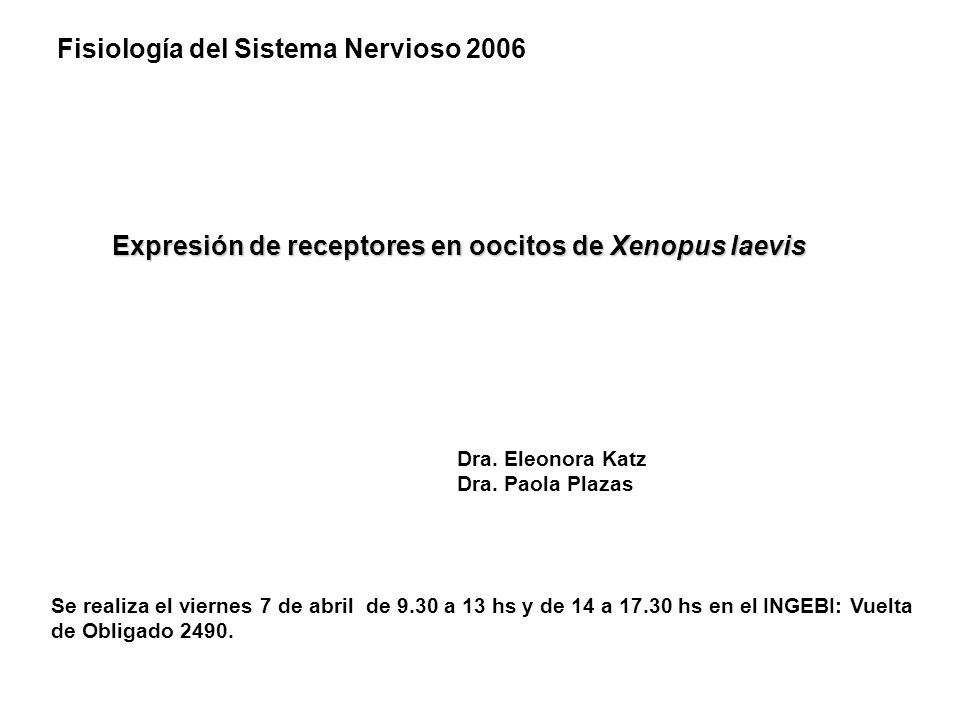 Fisiología del Sistema Nervioso 2006

Expresión de receptores en oocitos de Xenopus laevis

Dra. Eleonora Katz
Dra. Paola Plazas

Se realiza el viernes 7 de abril de 9.30 a 13 hs y de 14 a 17.30 hs en el INGEBI: Vuelta de Obligado 2490.